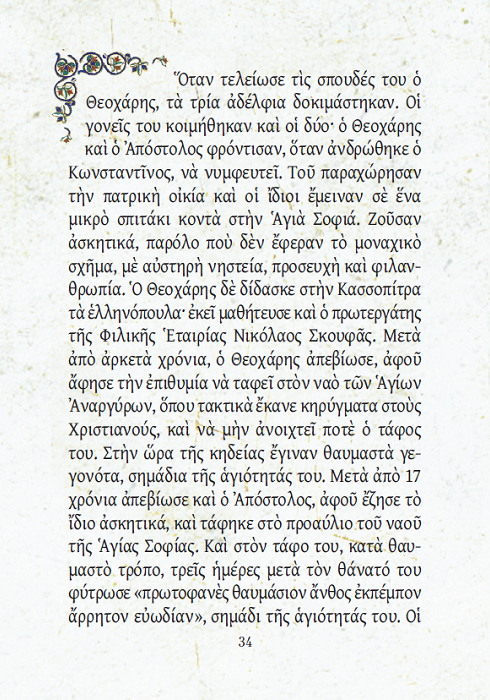 Ὅταν τελείωσε τὶς σπουδές του ὁ Θεοχάρης, τὰ τρία ἀδέλφια δοκιμάστηκαν. Οἱ γονεῖς του κοιμήθηκαν καὶ οἱ δύο· ὁ Θεοχάρης καὶ ὁ Ἀπόστολος φρόντισαν, ὅταν ἀνδρώθηκε ὁ Κωνσταντῖνος, νὰ νυμφευτεῖ. Τοῦ παραχώρησαν τὴν πατρικὴ οἰκία καὶ οἱ ἴδιοι ἔμειναν σὲ ἕνα μικρὸ σπιτάκι κοντὰ στὴν Ἁγιὰ Σοφιά. Ζοῦσαν ἀσκητικά, παρόλο ποὺ δὲν ἔφεραν τὸ μοναχικὸ σχῆμα, μὲ αὐστηρὴ νηστεία, προσευχὴ καὶ φιλανθρωπία. Ὁ Θεοχάρης δὲ δίδασκε στὴν Κασσοπίτρα τὰ ἑλληνόπουλα· ἐκεῖ μαθήτευσε καὶ ὁ πρωτεργάτης τῆς Φιλικῆς Ἑταιρίας Νικόλαος Σκουφᾶς. Μετὰ ἀπὸ ἀρκετὰ χρόνια, ὁ Θεοχάρης ἀπεβίωσε, ἀφοῦ ἄφησε τὴν ἐπιθυμία νὰ ταφεῖ στὸν ναὸ τῶν Ἁγίων Ἀναργύρων, ὅπου τακτικὰ ἔκανε κηρύγματα στοὺς Χριστιανούς, καὶ νὰ μὴν ἀνοιχτεῖ ποτὲ ὁ τάφος του. Στὴν ὥρα τῆς κηδείας ἔγιναν θαυμαστὰ γεγονότα, σημάδια τῆς ἁγιότητάς του. Μετὰ ἀπὸ 17 χρόνια ἀπεβίωσε καὶ ὁ Ἀπόστολος, ἀφοῦ ἔζησε τὸ ἴδιο ἀσκητικά, καὶ τάφηκε στὸ προαύλιο τοῦ ναοῦ τῆς Ἁγίας Σοφίας. Καὶ στὸν τάφο του, κατὰ θαυμαστὸ τρόπο, τρεῖς ἡμέρες μετὰ τὸν θάνατό του φύτρωσε «πρωτοφανὲς θαυμάσιον ἄνθος ἐκπέμπον ἄρρητον εὐωδίαν», σημάδι τῆς ἁγιότητάς του. Οἱ

34